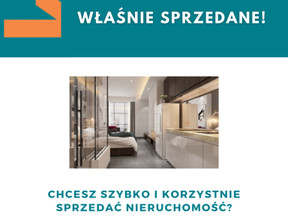 WŁAŚNIE SPRZEDANE!

CHCESZ SZYBKO I KORZYSTNIE SPRZEDAĆ NIERUCHOMOŚĆ?